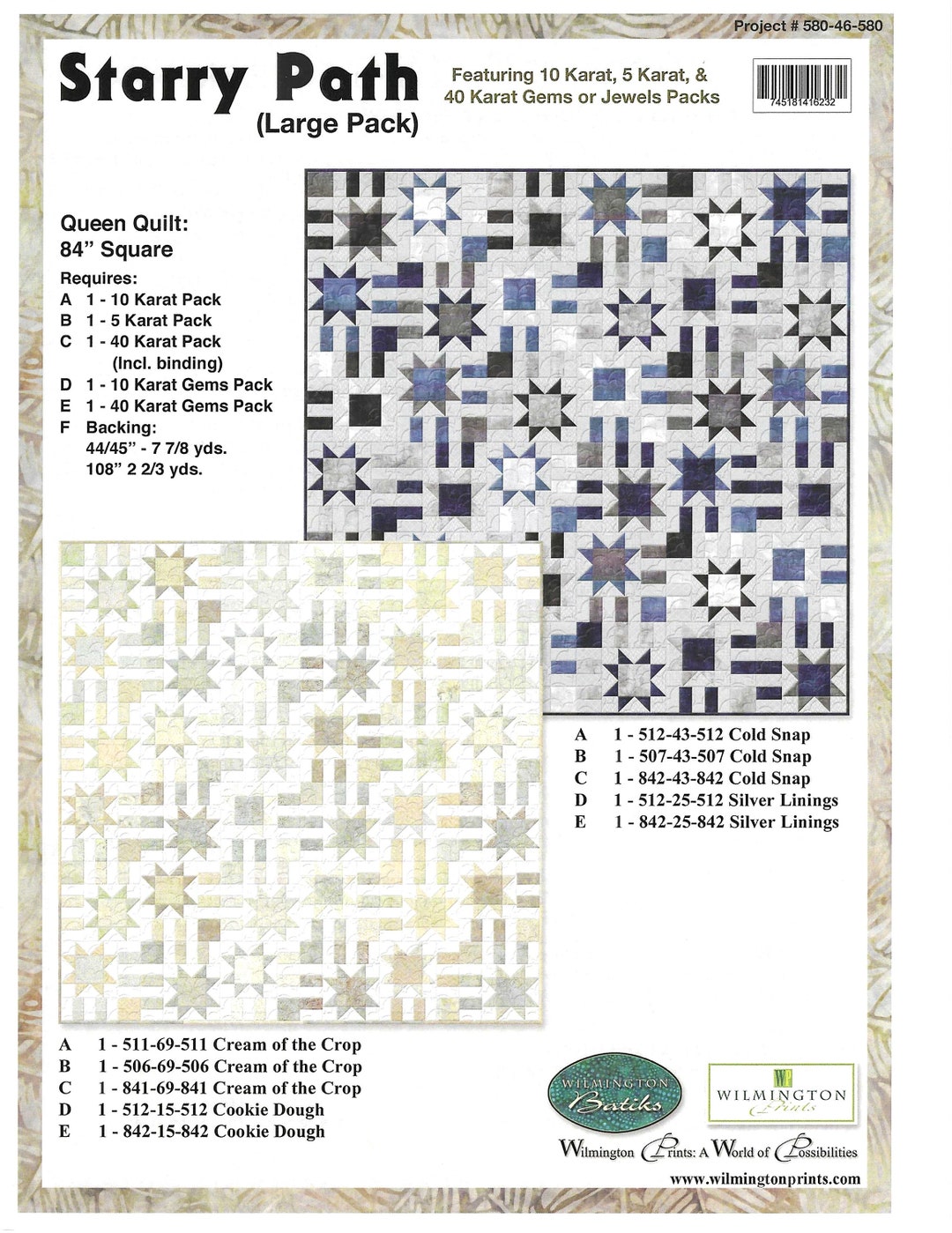 Project # 580-46-580

Starry Path
(Large Pack)

Featuring 10 Karat, 5 Karat, & 40 Karat Gems or Jewels Packs

745181416232

Queen Quilt:
84" Square

Requires:
A 1 - 10 Karat Pack
B 1 - 5 Karat Pack
C 1 - 40 Karat Pack (Incl. binding)
D 1 - 10 Karat Gems Pack
E 1 - 40 Karat Gems Pack
F Backing:
44/45" - 7 7/8 yds.
108" 2 2/3 yds.

A 1 - 512-43-512 Cold Snap
B 1 - 507-43-507 Cold Snap
C 1 - 842-43-842 Cold Snap
D 1 - 512-25-512 Silver Linings
E 1 - 842-25-842 Silver Linings

A 1 - 511-69-511 Cream of the Crop
B 1 - 506-69-506 Cream of the Crop
C 1 - 841-69-841 Cream of the Crop
D 1 - 512-15-512 Cookie Dough
E 1 - 842-15-842 Cookie Dough

WILMINGTON Batiks

WILMINGTON Prints

Wilmington Prints: A World of Possibilities
www.wilmingtonprints.com